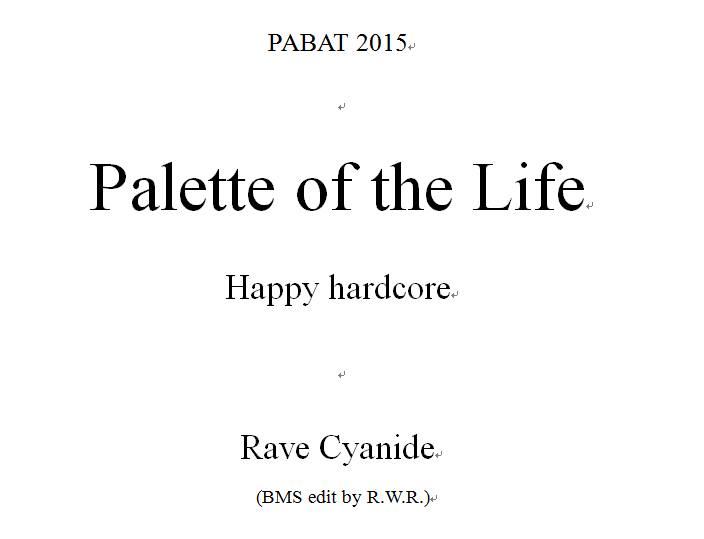 PABAT 2015

Palette of the Life

Happy hardcore

Rave Cyanide

(BMS edit by R.W.R.)